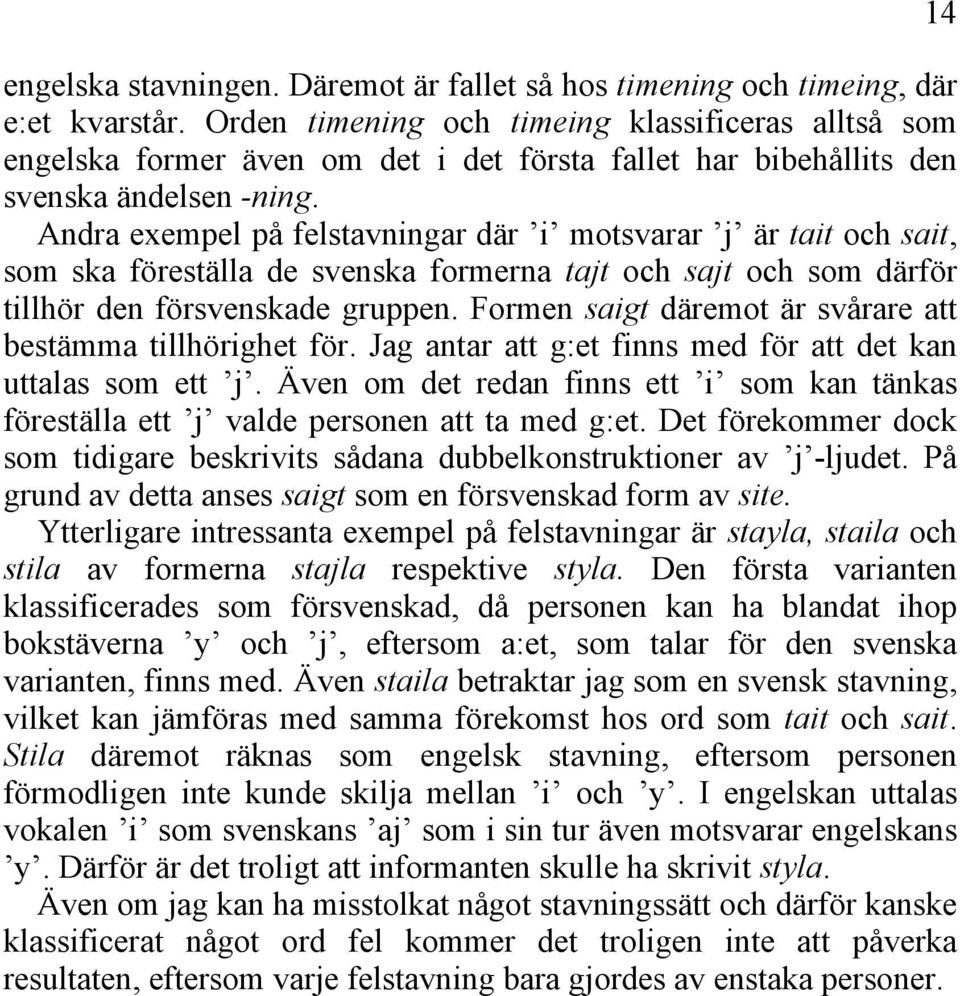 14

engelska stavningen. Däremot är fallet så hos timening och timeing, där e:et kvarstår. Orden timening och timeing klassificeras alltså som engelska former även om det i det första fallet har bibehållits den svenska ändelsen -ning.

Andra exempel på felstavningar där ’i’ motsvarar ’j’ är tait och sait, som ska föreställa de svenska formerna tajt och sajt och som därför tillhör den försvenskade gruppen. Formen saigt däremot är svårare att bestämma tillhörighet för. Jag antar att g:et finns med för att det kan uttalas som ett ’j’. Även om det redan finns ett ’i’ som kan tänkas föreställa ett ’j’ valde personen att ta med g:et. Det förekommer dock som tidigare beskrivits sådana dubbelkonstruktioner av ’j’-ljudet. På grund av detta anses saigt som en försvenskad form av site.

Ytterligare intressanta exempel på felstavningar är stayla, staila och stila av formerna stajla respektive styla. Den första varianten klassificerades som försvenskad, då personen kan ha blandat ihop bokstäverna ’y’ och ’j’, eftersom a:et, som talar för den svenska varianten, finns med. Även staila betraktar jag som en svensk stavning, vilket kan jämföras med samma förekomst hos ord som tait och sait. Stila däremot räknas som engelsk stavning, eftersom personen förmodligen inte kunde skilja mellan ’i’ och ’y’. I engelskan uttalas vokalen ’i’ som svenskans ’aj’ som i sin tur även motsvarar engelskans ’y’. Därför är det troligt att informanten skulle ha skrivit styla.

Även om jag kan ha misstolkat något stavningssätt och därför kanske klassificerat något ord fel kommer det troligen inte att påverka resultaten, eftersom varje felstavning bara gjordes av enstaka personer.